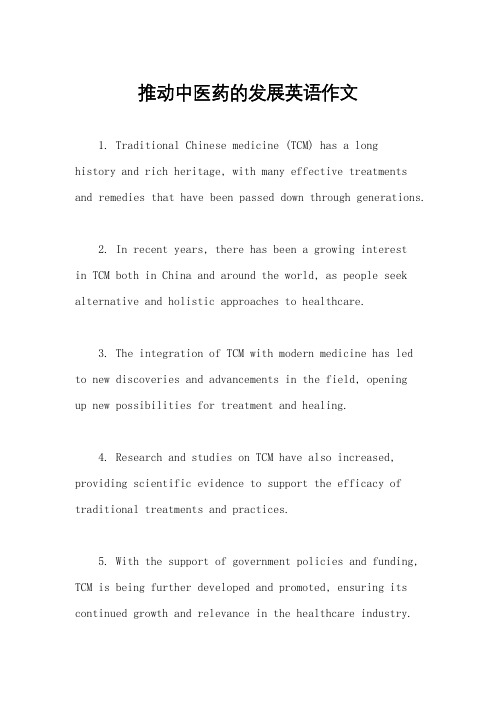 推动中医药的发展英语作文

1. Traditional Chinese medicine (TCM) has a long history and rich heritage, with many effective treatments and remedies that have been passed down through generations.

2. In recent years, there has been a growing interest in TCM both in China and around the world, as people seek alternative and holistic approaches to healthcare.

3. The integration of TCM with modern medicine has led to new discoveries and advancements in the field, opening up new possibilities for treatment and healing.

4. Research and studies on TCM have also increased, providing scientific evidence to support the efficacy of traditional treatments and practices.

5. With the support of government policies and funding, TCM is being further developed and promoted, ensuring its continued growth and relevance in the healthcare industry.